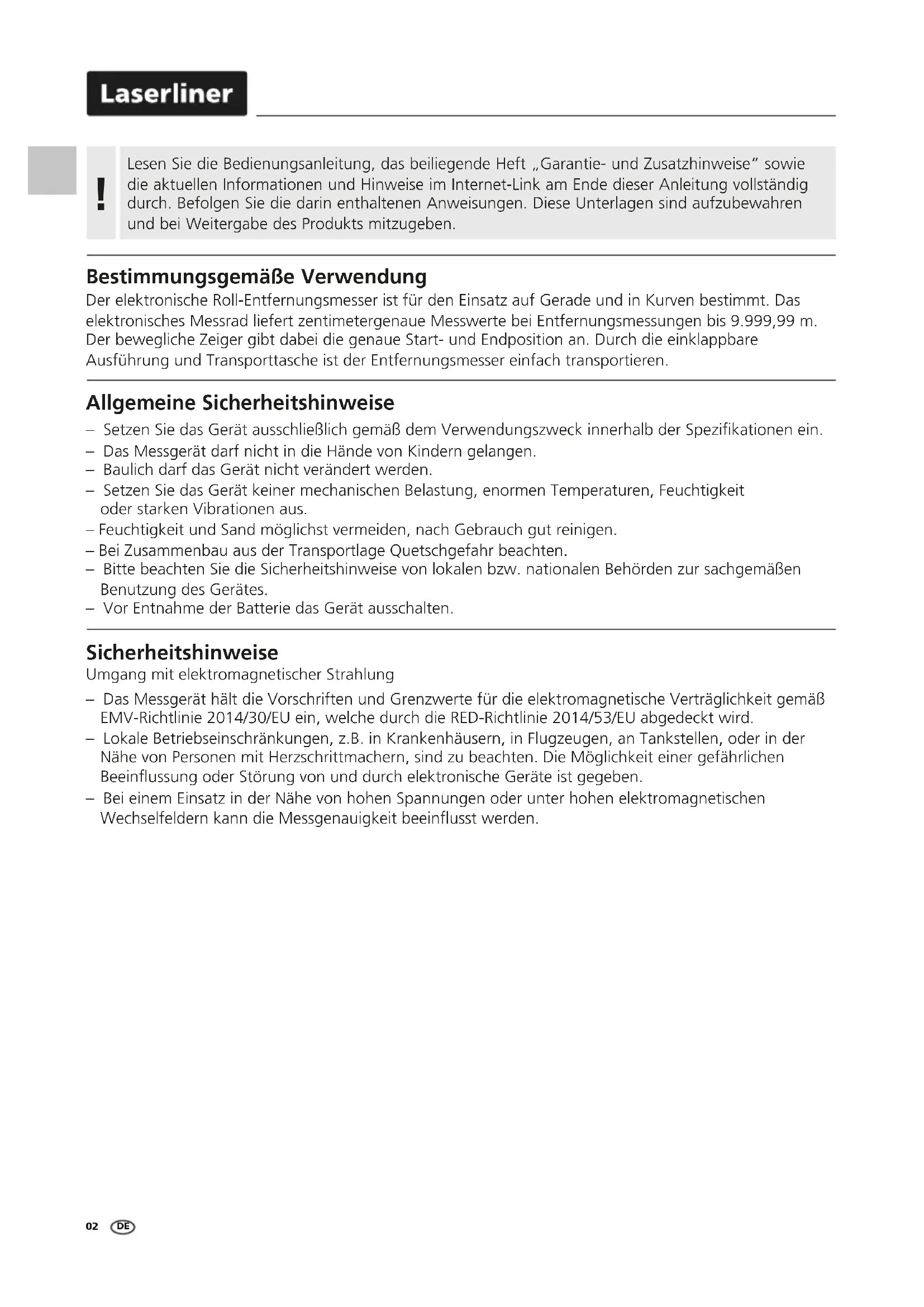 Laserliner

!

Lesen Sie die Bedienungsanleitung, das beiliegende Heft „Garantie- und Zusatzhinweise" sowie die aktuellen Informationen und Hinweise im Internet-Link am Ende dieser Anleitung vollständig durch. Befolgen Sie die darin enthaltenen Anweisungen. Diese Unterlagen sind aufzubewahren und bei Weitergabe des Produkts mitzugeben.

Bestimmungsgemäße Verwendung

Der elektronische Roll-Entfernungsmesser ist für den Einsatz auf Gerade und in Kurven bestimmt. Das elektronisches Messrad liefert zentimetergenaue Messwerte bei Entfernungsmessungen bis 9.999,99 m. Der bewegliche Zeiger gibt dabei die genaue Start- und Endposition an. Durch die einklappbare Ausführung und Transporttasche ist der Entfernungsmesser einfach transportieren.

Allgemeine Sicherheitshinweise

– Setzen Sie das Gerät ausschließlich gemäß dem Verwendungszweck innerhalb der Spezifikationen ein.
– Das Messgerät darf nicht in die Hände von Kindern gelangen.
– Baulich darf das Gerät nicht verändert werden.
– Setzen Sie das Gerät keiner mechanischen Belastung, enormen Temperaturen, Feuchtigkeit oder starken Vibrationen aus.
– Feuchtigkeit und Sand möglichst vermeiden, nach Gebrauch gut reinigen.
– Bei Zusammenbau aus der Transportlage Quetschgefahr beachten.
– Bitte beachten Sie die Sicherheitshinweise von lokalen bzw. nationalen Behörden zur sachgemäßen Benutzung des Gerätes.
– Vor Entnahme der Batterie das Gerät ausschalten.

Sicherheitshinweise

Umgang mit elektromagnetischer Strahlung

– Das Messgerät hält die Vorschriften und Grenzwerte für die elektromagnetische Verträglichkeit gemäß EMV-Richtlinie 2014/30/EU ein, welche durch die RED-Richtlinie 2014/53/EU abgedeckt wird.
– Lokale Betriebseinschränkungen, z.B. in Krankenhäusern, in Flugzeugen, an Tankstellen, oder in der Nähe von Personen mit Herzschrittmachern, sind zu beachten. Die Möglichkeit einer gefährlichen Beeinflussung oder Störung von und durch elektronische Geräte ist gegeben.
– Bei einem Einsatz in der Nähe von hohen Spannungen oder unter hohen elektromagnetischen Wechselfeldern kann die Messgenauigkeit beeinflusst werden.

02 DE